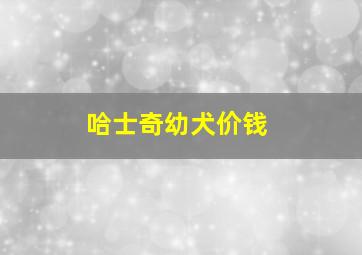 哈士奇幼犬价钱